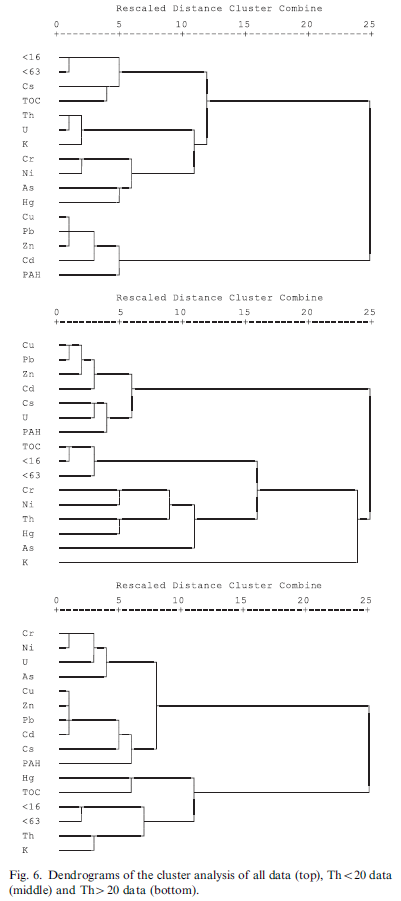 Rescaled Distance Cluster Combine

0 5 10 15 20 25

<16
<63
Cs
TOC
Th
U
K
Cr
Ni
As
Hg
Cu
Pb
Zn
Cd
PAH

Rescaled Distance Cluster Combine

0 5 10 15 20 25

Cu
Pb
Zn
Cd
Cs
U
PAH
TOC
<16
<63
Cr
Ni
Th
Hg
As
K

Rescaled Distance Cluster Combine

0 5 10 15 20 25

Cr
Ni
U
As
Cu
Zn
Pb
Cd
Cs
PAH
Hg
TOC
<16
<63
Th
K

Fig. 6. Dendrograms of the cluster analysis of all data (top), Th < 20 data (middle) and Th > 20 data (bottom).